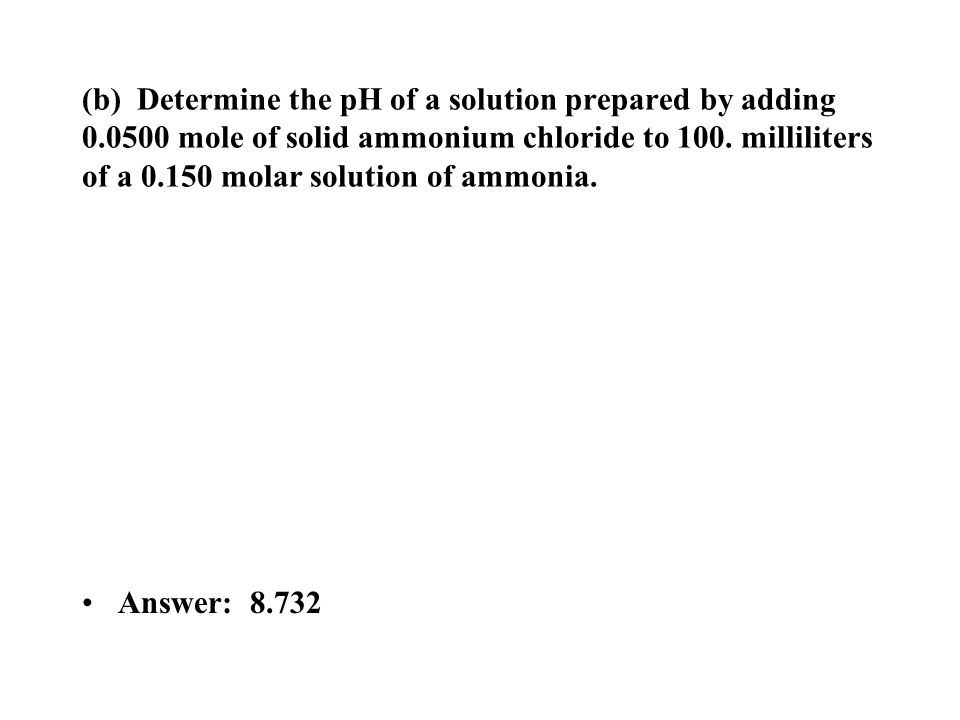 (b) Determine the pH of a solution prepared by adding 0.0500 mole of solid ammonium chloride to 100. milliliters of a 0.150 molar solution of ammonia.

• Answer: 8.732